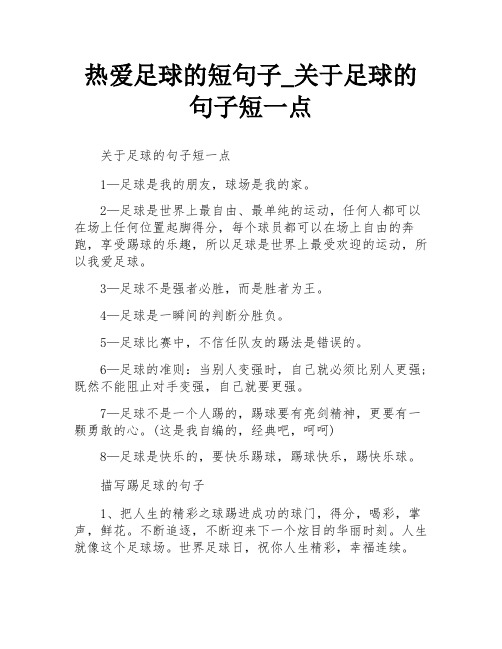 热爱足球的短句子_关于足球的句子短一点

关于足球的句子短一点

1—足球是我的朋友，球场是我的家。

2—足球是世界上最自由、最单纯的运动，任何人都可以在场上任何位置起脚得分，每个球员都可以在场上自由的奔跑，享受踢球的乐趣，所以足球是世界上最受欢迎的运动，所以我爱足球。

3—足球不是强者必胜，而是胜者为王。

4—足球是一瞬间的判断分胜负。

5—足球比赛中，不信任队友的踢法是错误的。

6—足球的准则：当别人变强时，自己就必须比别人更强；既然不能阻止对手变强，自己就要更强。

7—足球不是一个人踢的，踢球要有亮剑精神，更要有一颗勇敢的心。(这是我自编的，经典吧，呵呵)

8—足球是快乐的，要快乐踢球，踢球快乐，踢快乐球。

描写踢足球的句子

1、把人生的精彩之球踢进成功的球门，得分，喝彩，掌声，鲜花。不断追逐，不断迎来下一个炫目的华丽时刻。人生就像这个足球场。世界足球日，祝你人生精彩，幸福连续。